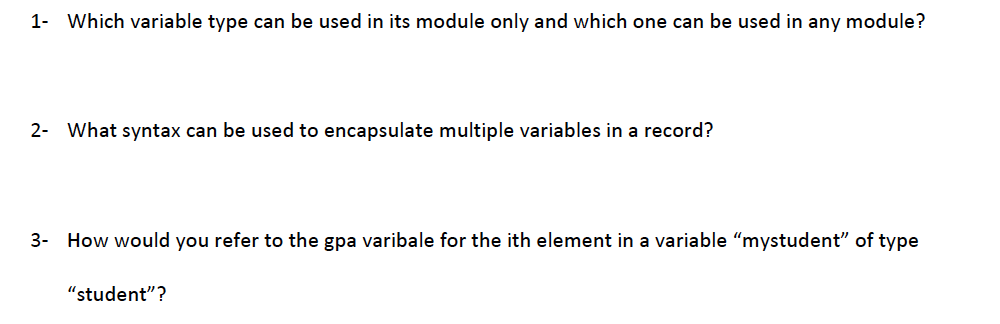 1- Which variable type can be used in its module only and which one can be used in any module?

2- What syntax can be used to encapsulate multiple variables in a record?

3- How would you refer to the gpa varibale for the ith element in a variable “mystudent” of type “student”?